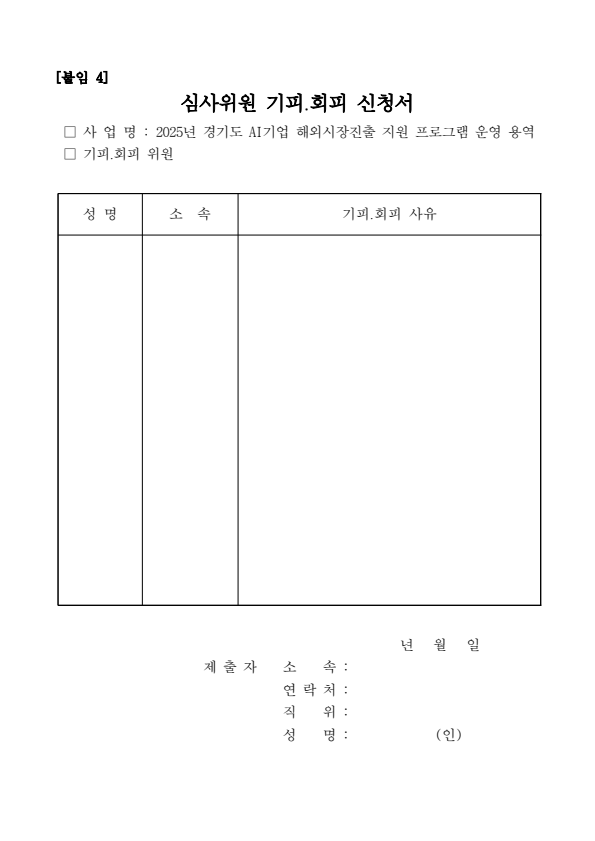 [붙임 4]

심사위원 기피.회피 신청서

□ 사 업 명 : 2025년 경기도 AI기업 해외시장진출 지원 프로그램 운영 용역
□ 기피.회피 위원

| 성 명 | 소 속 | 기피.회피 사유 |
|---|---|---|
| | | |

년 월 일

제 출 자 소 속 :
연 락 처 :
직 위 :
성 명 : (인)